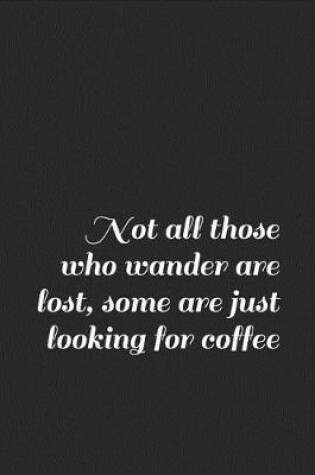 Not all those who wander are lost, some are just looking for coffee